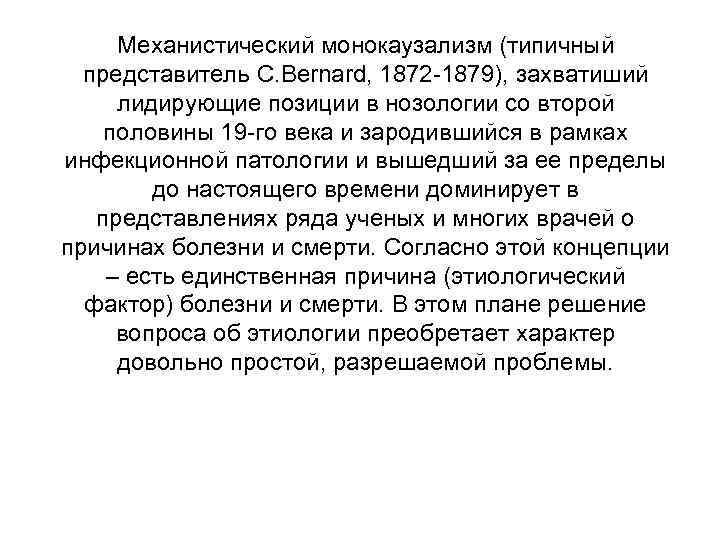 Механистический монокаузализм (типичный представитель C.Bernard, 1872-1879), захватиший лидирующие позиции в нозологии со второй половины 19-го века и зародившийся в рамках инфекционной патологии и вышедший за ее пределы до настоящего времени доминирует в представлениях ряда ученых и многих врачей о причинах болезни и смерти. Согласно этой концепции – есть единственная причина (этиологический фактор) болезни и смерти. В этом плане решение вопроса об этиологии преобретает характер довольно простой, разрешаемой проблемы.